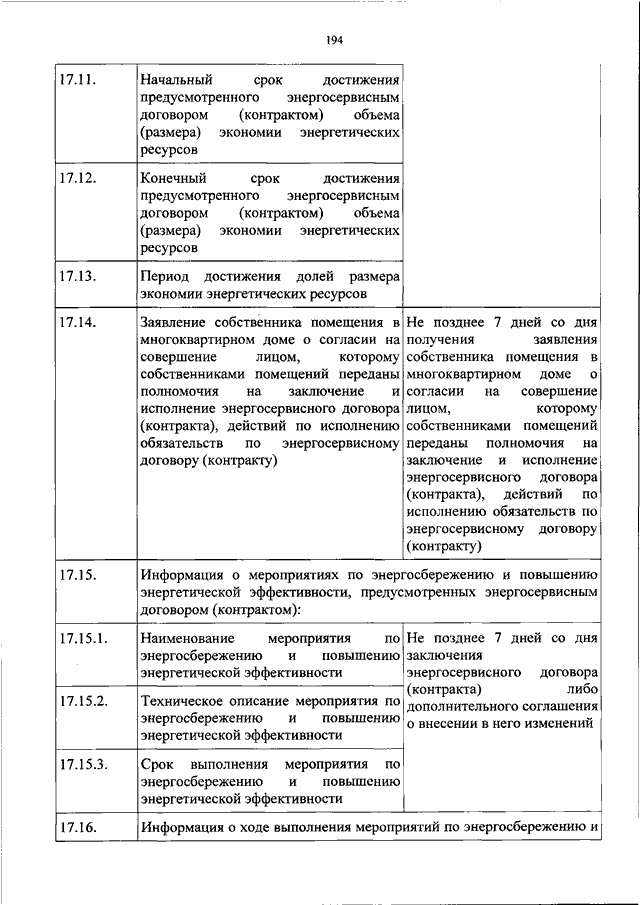 194

| | | |
|---|---|---|
| 17.11. | Начальный срок достижения предусмотренного энергосервисным договором (контрактом) объема (размера) экономии энергетических ресурсов | |
| 17.12. | Конечный срок достижения предусмотренного энергосервисным договором (контрактом) объема (размера) экономии энергетических ресурсов | |
| 17.13. | Период достижения долей размера экономии энергетических ресурсов | |
| 17.14. | Заявление собственника помещения в многоквартирном доме о согласии на совершение лицом, которому собственниками помещений переданы полномочия на заключение и исполнение энергосервисного договора (контракта), действий по исполнению обязательств по энергосервисному договору (контракту) | Не позднее 7 дней со дня получения заявления собственника помещения в многоквартирном доме о согласии на совершение лицом, которому собственниками помещений переданы полномочия на заключение и исполнение энергосервисного договора (контракта), действий по исполнению обязательств по энергосервисному договору (контракту) |
| 17.15. | Информация о мероприятиях по энергосбережению и повышению энергетической эффективности, предусмотренных энергосервисным договором (контрактом): | |
| 17.15.1. | Наименование мероприятия по энергосбережению и повышению энергетической эффективности | Не позднее 7 дней со дня заключения энергосервисного договора (контракта) либо дополнительного соглашения о внесении в него изменений |
| 17.15.2. | Техническое описание мероприятия по энергосбережению и повышению энергетической эффективности | |
| 17.15.3. | Срок выполнения мероприятия по энергосбережению и повышению энергетической эффективности | |
| 17.16. | Информация о ходе выполнения мероприятий по энергосбережению и | |